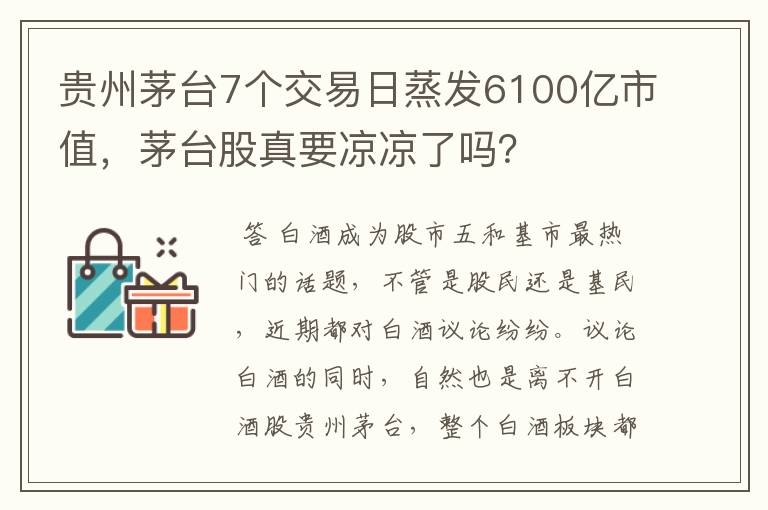 贵州茅台7个交易日蒸发6100亿市值，茅台股真要凉凉了吗？

答 白酒成为股市五和基市最热门的话题，不管是股民还是基民，近期都对白酒议论纷纷。议论白酒的同时，自然也是离不开白酒股贵州茅台，整个白酒板块都